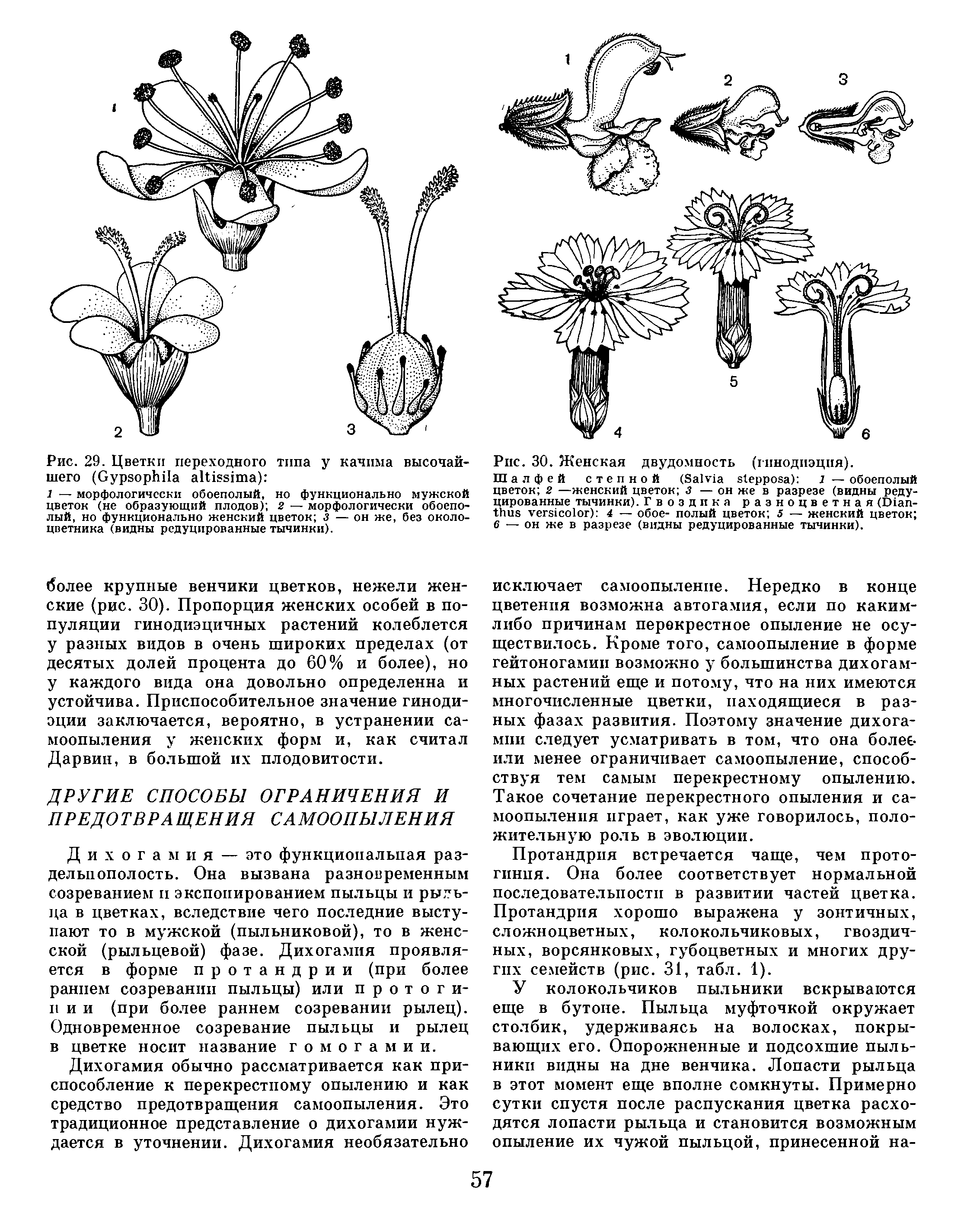 1

2

3

Рис. 29. Цветки переходного типа у качима высочайшего (Gypsophila altissima):

1 — морфологически обоеполый, но функционально мужской цветок (не образующий плодов); 2 — морфологически обоеполый, но функционально женский цветок; 3 — он же, без околоцветника (видны редуцированные тычинки).

1

2

3

4

5

6

Рис. 30. Женская двудомность (гинодиэция).

Шалфей степной (Salvia stepposa): 1 — обоеполый цветок; 2 —женский цветок; 3 — он же в разрезе (видны редуцированные тычинки). Гвоздика разноцветная (Dianthus versicolor): 4 — обое- полый цветок; 5 — женский цветок; 6 — он же в разрезе (видны редуцированные тычинки).

более крупные венчики цветков, нежели женские (рис. 30). Пропорция женских особей в популяции гинодиэцичных растений колеблется у разных видов в очень широких пределах (от десятых долей процента до 60% и более), но у каждого вида она довольно определенна и устойчива. Приспособительное значение гинодиэции заключается, вероятно, в устранении самоопыления у женских форм и, как считал Дарвин, в большой их плодовитости.

ДРУГИЕ СПОСОБЫ ОГРАНИЧЕНИЯ И ПРЕДОТВРАЩЕНИЯ САМООПЫЛЕНИЯ

Дихогамия — это функциональная раздельнополость. Она вызвана разновременным созреванием и экспонированием пыльцы и рыльца в цветках, вследствие чего последние выступают то в мужской (пыльниковой), то в женской (рыльцевой) фазе. Дихогамия проявляется в форме протандрии (при более раннем созревании пыльцы) или протогинии (при более раннем созревании рылец). Одновременное созревание пыльцы и рылец в цветке носит название гомогамии.

Дихогамия обычно рассматривается как приспособление к перекрестному опылению и как средство предотвращения самоопыления. Это традиционное представление о дихогамии нуждается в уточнении. Дихогамия необязательно исключает самоопыление. Нередко в конце цветения возможна автогамия, если по каким-либо причинам перекрестное опыление не осуществилось. Кроме того, самоопыление в форме гейтоногамии возможно у большинства дихогамных растений еще и потому, что на них имеются многочисленные цветки, находящиеся в разных фазах развития. Поэтому значение дихогамии следует усматривать в том, что она более или менее ограничивает самоопыление, способствуя тем самым перекрестному опылению. Такое сочетание перекрестного опыления и самоопыления играет, как уже говорилось, положительную роль в эволюции.

Протандрия встречается чаще, чем протогиния. Она более соответствует нормальной последовательности в развитии частей цветка. Протандрия хорошо выражена у зонтичных, сложноцветных, колокольчиковых, гвоздичных, ворсянковых, губоцветных и многих других семейств (рис. 31, табл. 1).

У колокольчиков пыльники вскрываются еще в бутоне. Пыльца муфточкой окружает столбик, удерживаясь на волосках, покрывающих его. Опорожненные и подсохшие пыльники видны на дне венчика. Лопасти рыльца в этот момент еще вполне сомкнуты. Примерно сутки спустя после распускания цветка расходятся лопасти рыльца и становится возможным опыление их чужой пыльцой, принесенной на-

57